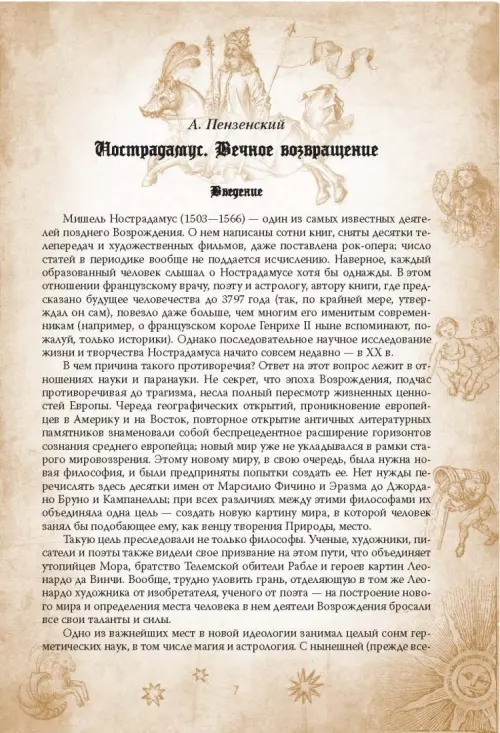 А. Пензенский

Нострадамус. Вечное возвращение

Введение

Мишель Нострадамус (1503—1566) — один из самых известных деятелей позднего Возрождения. О нем написаны сотни книг, сняты десятки телепередач и художественных фильмов, даже поставлена рок-опера; число статей в периодике вообще не поддается исчислению. Наверное, каждый образованный человек слышал о Нострадамусе хотя бы однажды. В этом отношении французскому врачу, поэту и астрологу, автору книги, где предсказано будущее человечества до 3797 года (так, по крайней мере, утверждал он сам), повезло даже больше, чем многим его именитым современникам (например, о французском короле Генрихе II ныне вспоминают, пожалуй, только историки). Однако последовательное научное исследование жизни и творчества Нострадамуса начато совсем недавно — в XX в.

В чем причина такого противоречия? Ответ на этот вопрос лежит в отношениях науки и паранауки. Не секрет, что эпоха Возрождения, подчас противоречивая до трагизма, несла полный пересмотр жизненных ценностей Европы. Череда географических открытий, проникновение европейцев в Америку и на Восток, повторное открытие античных литературных памятников знаменовали собой беспрецедентное расширение горизонтов сознания среднего европейца; новый мир уже не укладывался в рамки старого мировоззрения. Этому новому миру, в свою очередь, была нужна новая философия, и были предприняты попытки создать ее. Нет нужды перечислять здесь десятки имен от Марсилио Фичино и Эразма до Джордано Бруно и Кампанеллы; при всех различиях между этими философами их объединяла одна цель — создать новую картину мира, в которой человек занял бы подобающее ему, как венцу творения Природы, место.

Такую цель преследовали не только философы. Ученые, художники, писатели и поэты также видели свое призвание на этом пути, что объединяет утопийцев Мора, братство Телемской обители Рабле и героев картин Леонардо да Винчи. Вообще, трудно уловить грань, отделяющую в том же Леонардо художника от изобретателя, ученого от поэта — на построение нового мира и определения места человека в нем деятели Возрождения бросали все свои таланты и силы.

Одно из важнейших мест в новой идеологии занимал целый сонм герметических наук, в том числе магия и астрология. С нынешней (прежде все-

7